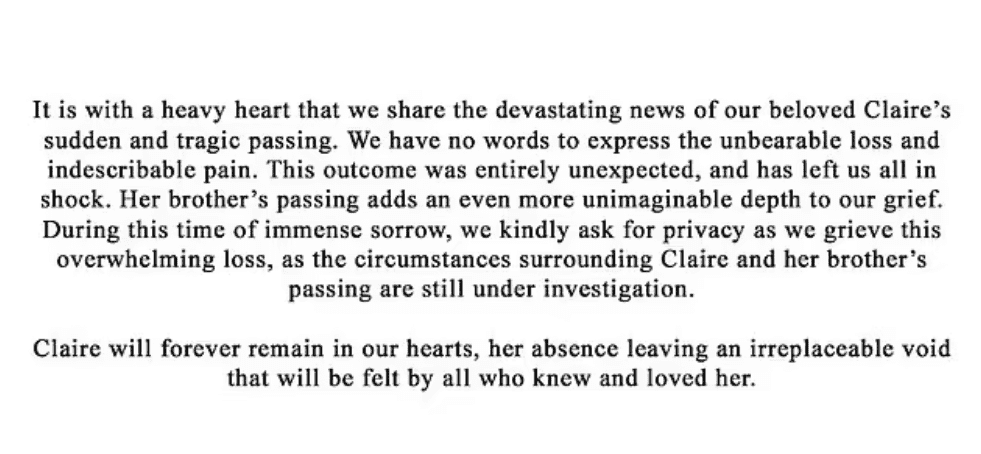 It is with a heavy heart that we share the devastating news of our beloved Claire's sudden and tragic passing. We have no words to express the unbearable loss and indescribable pain. This outcome was entirely unexpected, and has left us all in shock. Her brother's passing adds an even more unimaginable depth to our grief. During this time of immense sorrow, we kindly ask for privacy as we grieve this overwhelming loss, as the circumstances surrounding Claire and her brother's passing are still under investigation.

Claire will forever remain in our hearts, her absence leaving an irreplaceable void that will be felt by all who knew and loved her.